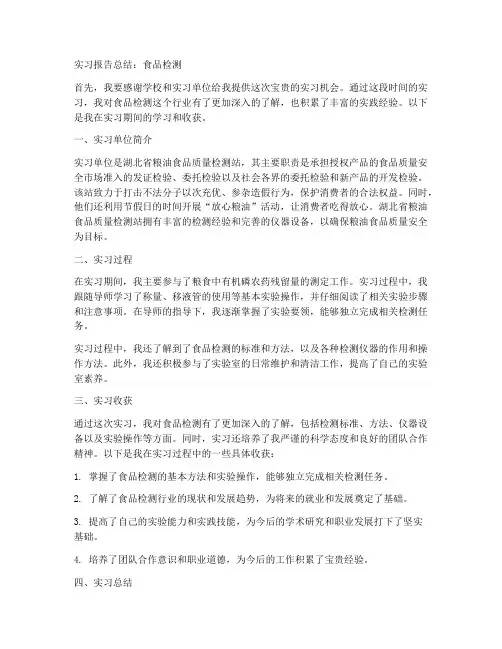 实习报告总结：食品检测

首先，我要感谢学校和实习单位给我提供这次宝贵的实习机会。通过这段时间的实习，我对食品检测这个行业有了更加深入的了解，也积累了丰富的实践经验。以下是我在实习期间的学习和收获。

一、实习单位简介

实习单位是湖北省粮油食品质量检测站，其主要职责是承担授权产品的食品质量安全市场准入的发证检验、委托检验以及社会各界的委托检验和新产品的开发检验。该站致力于打击不法分子以次充优、掺杂造假行为，保护消费者的合法权益。同时，他们还利用节假日的时间开展“放心粮油”活动，让消费者吃得放心。湖北省粮油食品质量检测站拥有丰富的检测经验和完善的仪器设备，以确保粮油食品质量安全为目标。

二、实习过程

在实习期间，我主要参与了粮食中有机磷农药残留量的测定工作。实习过程中，我跟随导师学习了称量、移液管的使用等基本实验操作，并仔细阅读了相关实验步骤和注意事项。在导师的指导下，我逐渐掌握了实验要领，能够独立完成相关检测任务。

实习过程中，我还了解到了食品检测的标准和方法，以及各种检测仪器的作用和操作方法。此外，我还积极参与了实验室的日常维护和清洁工作，提高了自己的实验室素养。

三、实习收获

通过这次实习，我对食品检测有了更加深入的了解，包括检测标准、方法、仪器设备以及实验操作等方面。同时，实习还培养了我严谨的科学态度和良好的团队合作精神。以下是我在实习过程中的一些具体收获：

1. 掌握了食品检测的基本方法和实验操作，能够独立完成相关检测任务。

2. 了解了食品检测行业的现状和发展趋势，为将来的就业和发展奠定了基础。

3. 提高了自己的实验能力和实践技能，为今后的学术研究和职业发展打下了坚实基础。

4. 培养了团队合作意识和职业道德，为今后的工作积累了宝贵经验。

四、实习总结